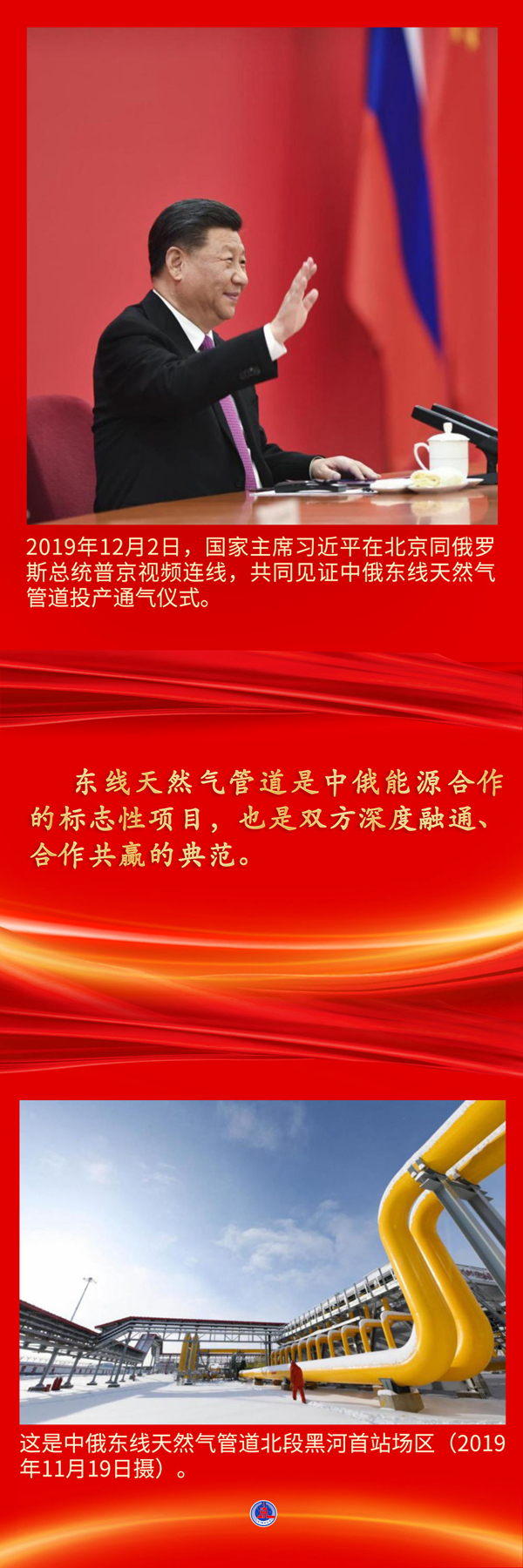 2019年12月2日，国家主席习近平在北京同俄罗斯总统普京视频连线，共同见证中俄东线天然气管道投产通气仪式。

东线天然气管道是中俄能源合作的标志性项目，也是双方深度融通、合作共赢的典范。

这是中俄东线天然气管道北段黑河首站场区（2019年11月19日摄）。